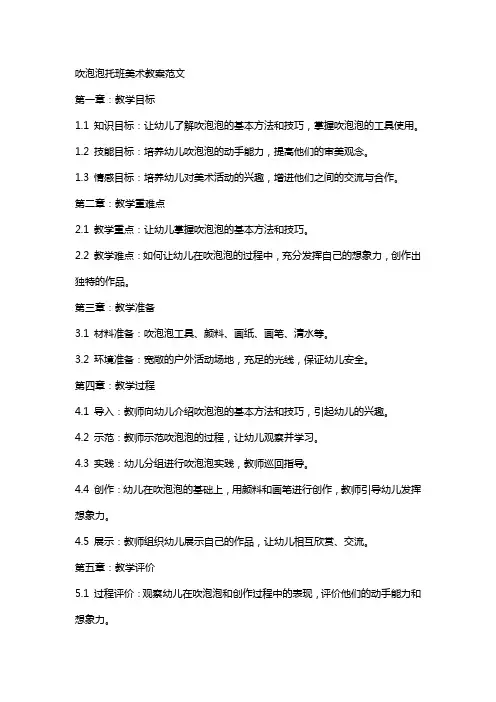 吹泡泡托班美术教案范文

第一章：教学目标

1.1 知识目标：让幼儿了解吹泡泡的基本方法和技巧，掌握吹泡泡的工具使用。

1.2 技能目标：培养幼儿吹泡泡的动手能力，提高他们的审美观念。

1.3 情感目标：培养幼儿对美术活动的兴趣，增进他们之间的交流与合作。

第二章：教学重难点

2.1 教学重点：让幼儿掌握吹泡泡的基本方法和技巧。

2.2 教学难点：如何让幼儿在吹泡泡的过程中，充分发挥自己的想象力，创作出独特的作品。

第三章：教学准备

3.1 材料准备：吹泡泡工具、颜料、画纸、画笔、清水等。

3.2 环境准备：宽敞的户外活动场地，充足的光线，保证幼儿安全。

第四章：教学过程

4.1 导入：教师向幼儿介绍吹泡泡的基本方法和技巧，引起幼儿的兴趣。

4.2 示范：教师示范吹泡泡的过程，让幼儿观察并学习。

4.3 实践：幼儿分组进行吹泡泡实践，教师巡回指导。

4.4 创作：幼儿在吹泡泡的基础上，用颜料和画笔进行创作，教师引导幼儿发挥想象力。

4.5 展示：教师组织幼儿展示自己的作品，让幼儿相互欣赏、交流。

第五章：教学评价

5.1 过程评价：观察幼儿在吹泡泡和创作过程中的表现，评价他们的动手能力和想象力。